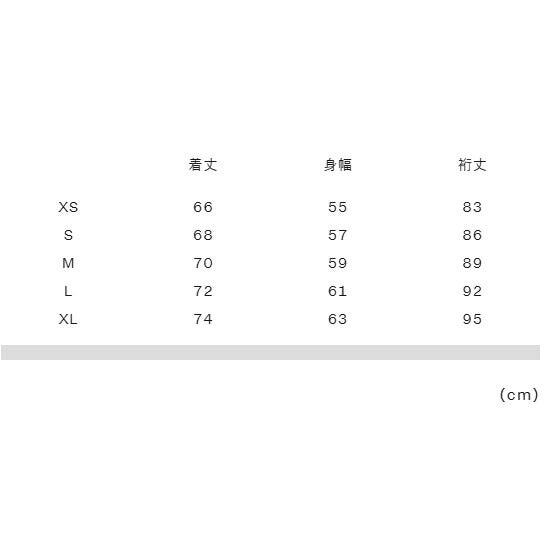 |  | 着丈 | 身幅 | 裄丈 |
|---|---|---|---|
| XS | 66 | 55 | 83 |
| S | 68 | 57 | 86 |
| M | 70 | 59 | 89 |
| L | 72 | 61 | 92 |
| XL | 74 | 63 | 95 |

(cm)